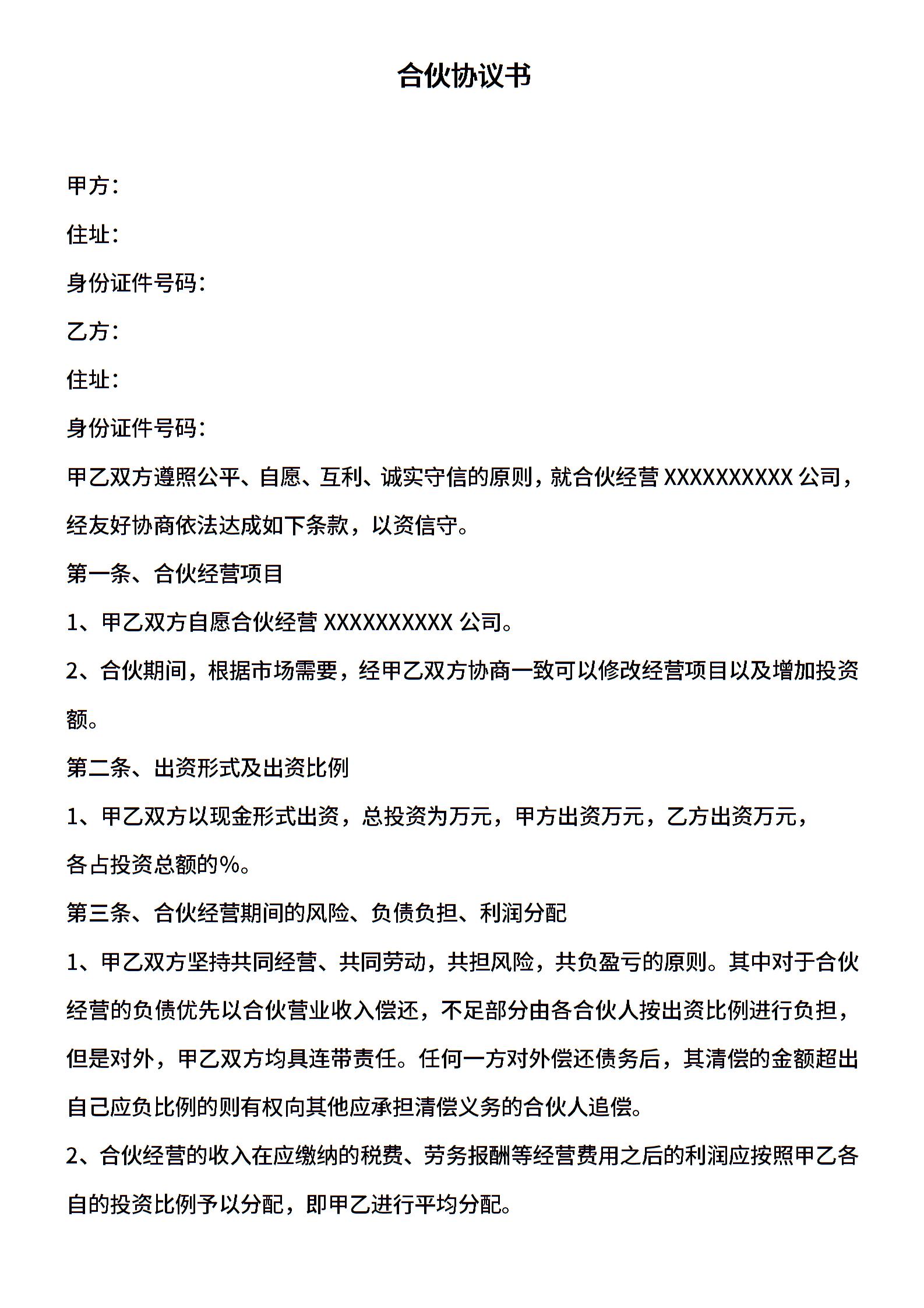 合伙协议书

甲方：

住址：

身份证件号码：

乙方：

住址：

身份证件号码：

甲乙双方遵照公平、自愿、互利、诚实守信的原则，就合伙经营 XXXXXXXXXX 公司，经友好协商依法达成如下条款，以资信守。

第一条、合伙经营项目

1、甲乙双方自愿合伙经营 XXXXXXXXXX 公司。

2、合伙期间，根据市场需要，经甲乙双方协商一致可以修改经营项目以及增加投资额。

第二条、出资形式及出资比例

1、甲乙双方以现金形式出资，总投资为万元，甲方出资万元，乙方出资万元，各占投资总额的%。

第三条、合伙经营期间的风险、负债负担、利润分配

1、甲乙双方坚持共同经营、共同劳动，共担风险，共负盈亏的原则。其中对于合伙经营的负债优先以合伙营业收入偿还，不足部分由各合伙人按出资比例进行负担，但是对外，甲乙双方均具连带责任。任何一方对外偿还债务后，其清偿的金额超出自己应负比例的则有权向其他应承担清偿义务的合伙人追偿。

2、合伙经营的收入在应缴纳的税费、劳务报酬等经营费用之后的利润应按照甲乙各自的投资比例予以分配，即甲乙进行平均分配。